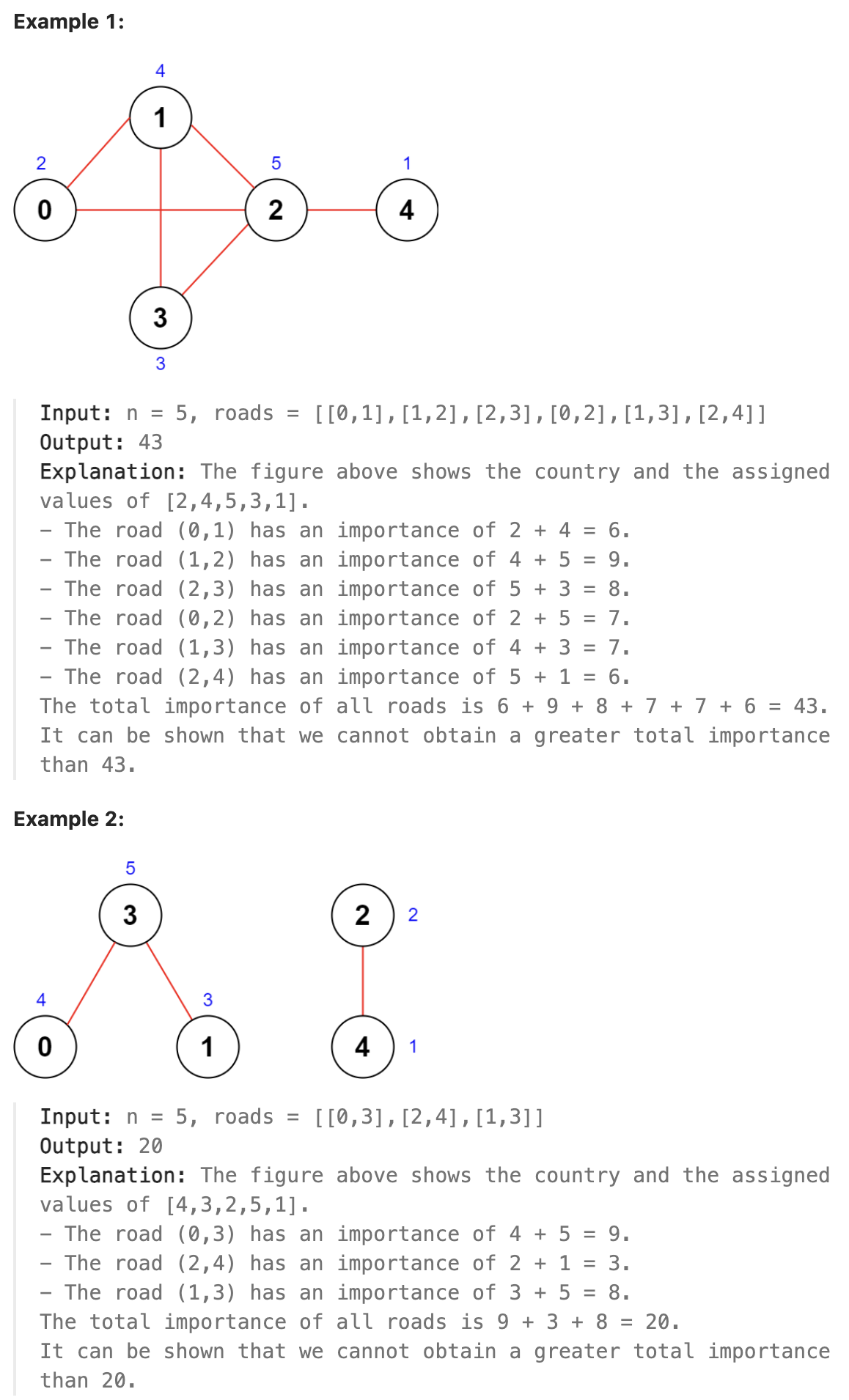 Example 1:

4
1
2
5
1
0
2
4
3
3

Input: n = 5, roads = [[0,1],[1,2],[2,3],[0,2],[1,3],[2,4]]
Output: 43
Explanation: The figure above shows the country and the assigned values of [2,4,5,3,1].
- The road (0,1) has an importance of 2 + 4 = 6.
- The road (1,2) has an importance of 4 + 5 = 9.
- The road (2,3) has an importance of 5 + 3 = 8.
- The road (0,2) has an importance of 2 + 5 = 7.
- The road (1,3) has an importance of 4 + 3 = 7.
- The road (2,4) has an importance of 5 + 1 = 6.
The total importance of all roads is 6 + 9 + 8 + 7 + 7 + 6 = 43.
It can be shown that we cannot obtain a greater total importance than 43.

Example 2:

5
3
2
2
4
3
0
1
4
1

Input: n = 5, roads = [[0,3],[2,4],[1,3]]
Output: 20
Explanation: The figure above shows the country and the assigned values of [4,3,2,5,1].
- The road (0,3) has an importance of 4 + 5 = 9.
- The road (2,4) has an importance of 2 + 1 = 3.
- The road (1,3) has an importance of 3 + 5 = 8.
The total importance of all roads is 9 + 3 + 8 = 20.
It can be shown that we cannot obtain a greater total importance than 20.